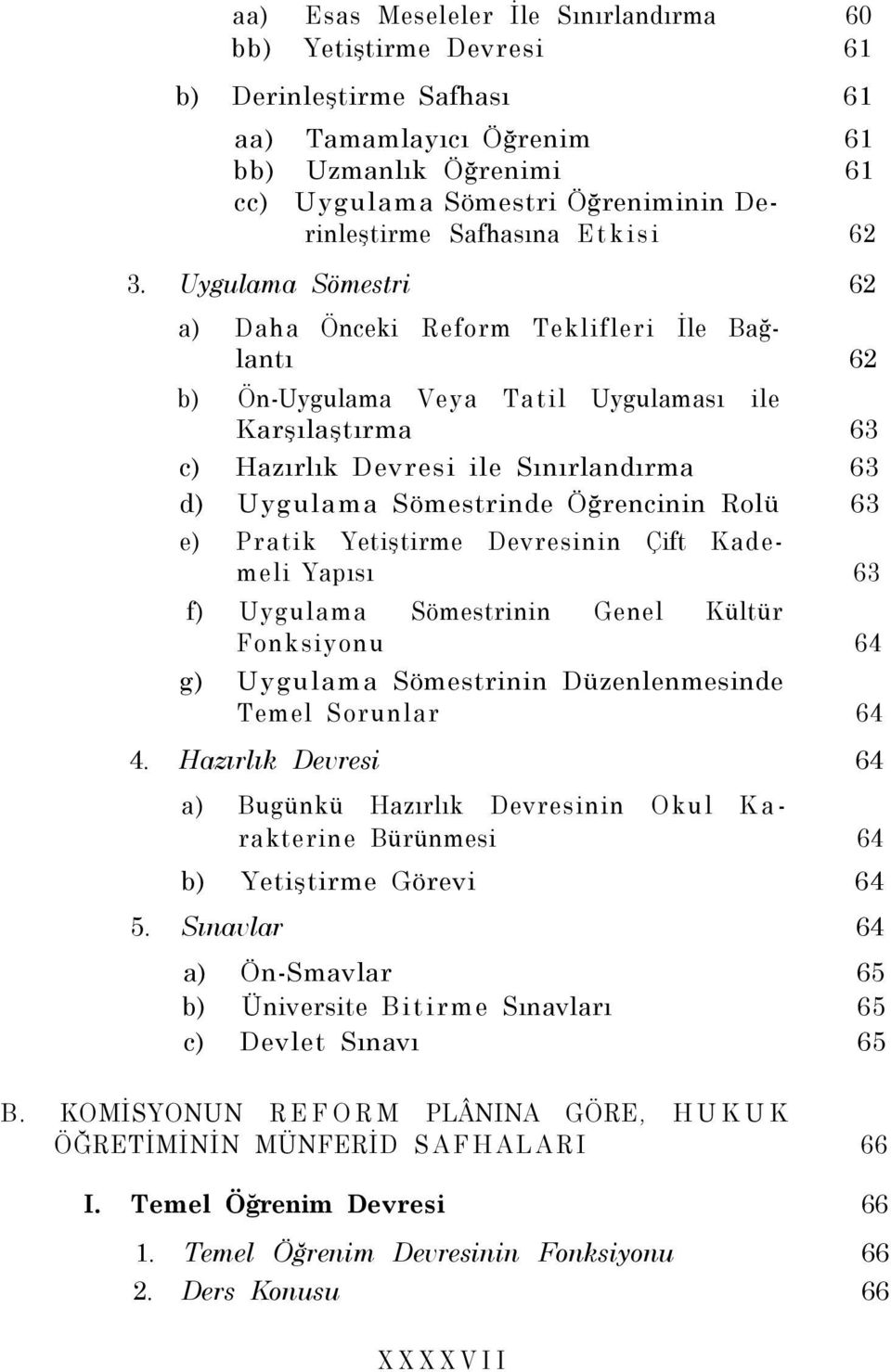 aa) Esas Meseleler İle Sınırlandırma 60
bb) Yetiştirme Devresi 61

b) Derinleştirme Safhası 61

aa) Tamamlayıcı Öğrenim 61
bb) Uzmanlık Öğrenimi 61
cc) Uygulama Sömestri Öğreniminin Derinleştirme Safhasına Etkisi 62

3. Uygulama Sömestri 62

a) Daha Önceki Reform Teklifleri İle Bağlantı 62

b) Ön-Uygulama Veya Tatil Uygulaması ile Karşılaştırma 63

c) Hazırlık Devresi ile Sınırlandırma 63

d) Uygulama Sömestrinde Öğrencinin Rolü 63

e) Pratik Yetiştirme Devresinin Çift Kademeli Yapısı 63

f) Uygulama Sömestrinin Genel Kültür Fonksiyonu 64

g) Uygulama Sömestrinin Düzenlenmesinde Temel Sorunlar 64

4. Hazırlık Devresi 64

a) Bugünkü Hazırlık Devresinin Okul Karakterine Bürünmesi 64

b) Yetiştirme Görevi 64

5. Sınavlar 64

a) Ön-Smavlar 65
b) Üniversite Bitirme Sınavları 65
c) Devlet Sınavı 65

B. KOMİSYONUN REFORM PLÂNINA GÖRE, HUKUK ÖĞRETİMİNİN MÜNFERİD SAFHALARI 66

I. Temel Öğrenim Devresi 66

1. Temel Öğrenim Devresinin Fonksiyonu 66
2. Ders Konusu 66

XXXXVII